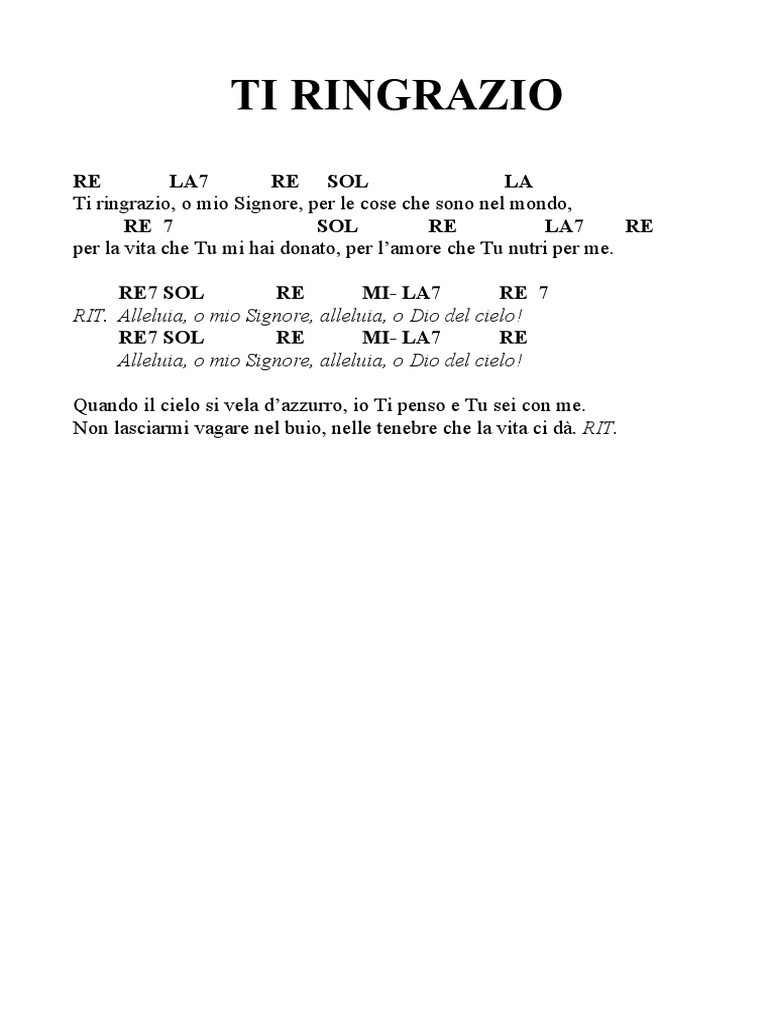 TI RINGRAZIO

RE LA7 RE SOL LA
Ti ringrazio, o mio Signore, per le cose che sono nel mondo,
RE 7 SOL RE LA7 RE
per la vita che Tu mi hai donato, per l'amore che Tu nutri per me.

RE7 SOL RE MI- LA7 RE 7
RIT. Alleluia, o mio Signore, alleluia, o Dio del cielo!
RE7 SOL RE MI- LA7 RE
Alleluia, o mio Signore, alleluia, o Dio del cielo!

Quando il cielo si vela d'azzurro, io Ti penso e Tu sei con me.
Non lasciarmi vagare nel buio, nelle tenebre che la vita ci dà. RIT.